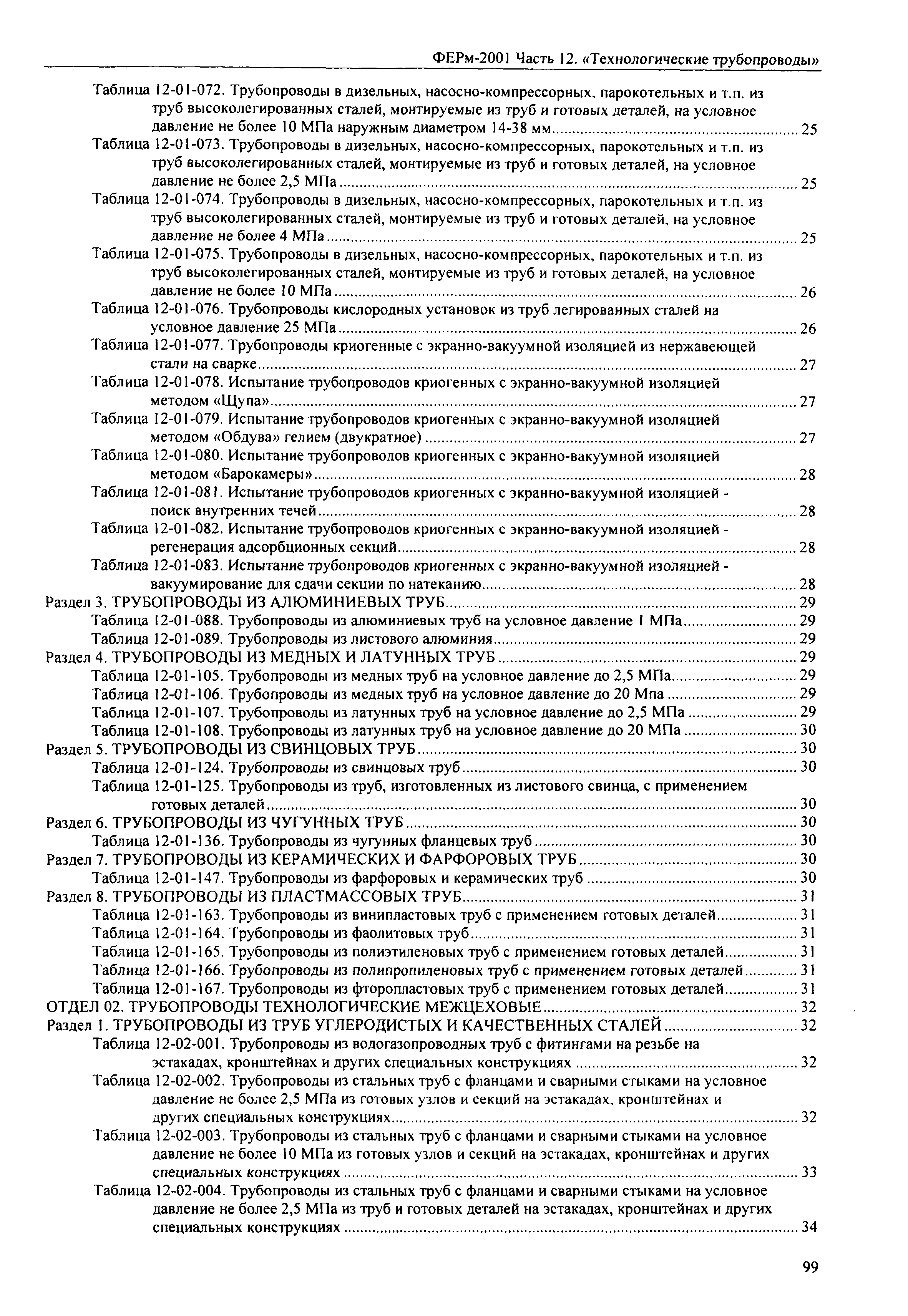 ФЕРм-2001 Часть 12. «Технологические трубопроводы»

Таблица 12-01-072. Трубопроводы в дизельных, насосно-компрессорных, парокотельных и т.п. из труб высоколегированных сталей, монтируемые из труб и готовых деталей, на условное давление не более 10 МПа наружным диаметром 14-38 мм ........ 25
Таблица 12-01-073. Трубопроводы в дизельных, насосно-компрессорных, парокотельных и т.п. из труб высоколегированных сталей, монтируемые из труб и готовых деталей, на условное давление не более 2,5 МПа ........ 25
Таблица 12-01-074. Трубопроводы в дизельных, насосно-компрессорных, парокотельных и т.п. из труб высоколегированных сталей, монтируемые из труб и готовых деталей, на условное давление не более 4 МПа ........ 25
Таблица 12-01-075. Трубопроводы в дизельных, насосно-компрессорных, парокотельных и т.п. из труб высоколегированных сталей, монтируемые из труб и готовых деталей, на условное давление не более 10 МПа ........ 26
Таблица 12-01-076. Трубопроводы кислородных установок из труб легированных сталей на условное давление 25 МПа ........ 26
Таблица 12-01-077. Трубопроводы криогенные с экранно-вакуумной изоляцией из нержавеющей стали на сварке ........ 27
Таблица 12-01-078. Испытание трубопроводов криогенных с экранно-вакуумной изоляцией методом «Щупа» ........ 27
Таблица 12-01-079. Испытание трубопроводов криогенных с экранно-вакуумной изоляцией методом «Обдува» гелием (двукратное) ........ 27
Таблица 12-01-080. Испытание трубопроводов криогенных с экранно-вакуумной изоляцией методом «Барокамеры» ........ 28
Таблица 12-01-081. Испытание трубопроводов криогенных с экранно-вакуумной изоляцией - поиск внутренних течей ........ 28
Таблица 12-01-082. Испытание трубопроводов криогенных с экранно-вакуумной изоляцией - регенерация адсорбционных секций ........ 28
Таблица 12-01-083. Испытание трубопроводов криогенных с экранно-вакуумной изоляцией - вакуумирование для сдачи секции по натеканию ........ 28
Раздел 3. ТРУБОПРОВОДЫ ИЗ АЛЮМИНИЕВЫХ ТРУБ ........ 29
Таблица 12-01-088. Трубопроводы из алюминиевых труб на условное давление 1 МПа ........ 29
Таблица 12-01-089. Трубопроводы из листового алюминия ........ 29
Раздел 4. ТРУБОПРОВОДЫ ИЗ МЕДНЫХ И ЛАТУННЫХ ТРУБ ........ 29
Таблица 12-01-105. Трубопроводы из медных труб на условное давление до 2,5 МПа ........ 29
Таблица 12-01-106. Трубопроводы из медных труб на условное давление до 20 Мпа ........ 29
Таблица 12-01-107. Трубопроводы из латунных труб на условное давление до 2,5 МПа ........ 29
Таблица 12-01-108. Трубопроводы из латунных труб на условное давление до 20 МПа ........ 30
Раздел 5. ТРУБОПРОВОДЫ ИЗ СВИНЦОВЫХ ТРУБ ........ 30
Таблица 12-01-124. Трубопроводы из свинцовых труб ........ 30
Таблица 12-01-125. Трубопроводы из труб, изготовленных из листового свинца, с применением готовых деталей ........ 30
Раздел 6. ТРУБОПРОВОДЫ ИЗ ЧУГУННЫХ ТРУБ ........ 30
Таблица 12-01-136. Трубопроводы из чугунных фланцевых труб ........ 30
Раздел 7. ТРУБОПРОВОДЫ ИЗ КЕРАМИЧЕСКИХ И ФАРФОРОВЫХ ТРУБ ........ 30
Таблица 12-01-147. Трубопроводы из фарфоровых и керамических труб ........ 30
Раздел 8. ТРУБОПРОВОДЫ ИЗ ПЛАСТМАССОВЫХ ТРУБ ........ 31
Таблица 12-01-163. Трубопроводы из винипластовых труб с применением готовых деталей ........ 31
Таблица 12-01-164. Трубопроводы из фаолитовых труб ........ 31
Таблица 12-01-165. Трубопроводы из полиэтиленовых труб с применением готовых деталей ........ 31
Таблица 12-01-166. Трубопроводы из полипропиленовых труб с применением готовых деталей ........ 31
Таблица 12-01-167. Трубопроводы из фторопластовых труб с применением готовых деталей ........ 31
ОТДЕЛ 02. ТРУБОПРОВОДЫ ТЕХНОЛОГИЧЕСКИЕ МЕЖЦЕХОВЫЕ ........ 32
Раздел 1. ТРУБОПРОВОДЫ ИЗ ТРУБ УГЛЕРОДИСТЫХ И КАЧЕСТВЕННЫХ СТАЛЕЙ ........ 32
Таблица 12-02-001. Трубопроводы из водогазопроводных труб с фитингами на резьбе на эстакадах, кронштейнах и других специальных конструкциях ........ 32
Таблица 12-02-002. Трубопроводы из стальных труб с фланцами и сварными стыками на условное давление не более 2,5 МПа из готовых узлов и секций на эстакадах, кронштейнах и других специальных конструкциях ........ 32
Таблица 12-02-003. Трубопроводы из стальных труб с фланцами и сварными стыками на условное давление не более 10 МПа из готовых узлов и секций на эстакадах, кронштейнах и других специальных конструкциях ........ 33
Таблица 12-02-004. Трубопроводы из стальных труб с фланцами и сварными стыками на условное давление не более 2,5 МПа из труб и готовых деталей на эстакадах, кронштейнах и других специальных конструкциях ........ 34

99